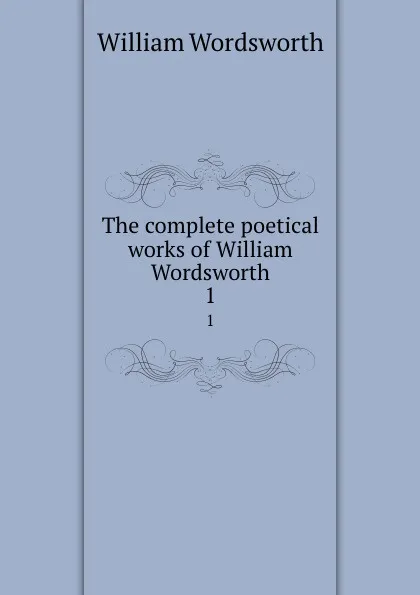 William Wordsworth

The complete poetical works of William Wordsworth
1
1